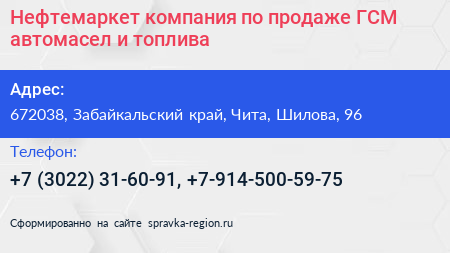 Нефтемаркет компания по продаже ГСМ автомасел и топлива

Адрес:

672038, Забайкальский край, Чита, Шилова, 96

Телефон:

+7 (3022) 31-60-91, +7-914-500-59-75

Сформированно на сайте spravka-region.ru